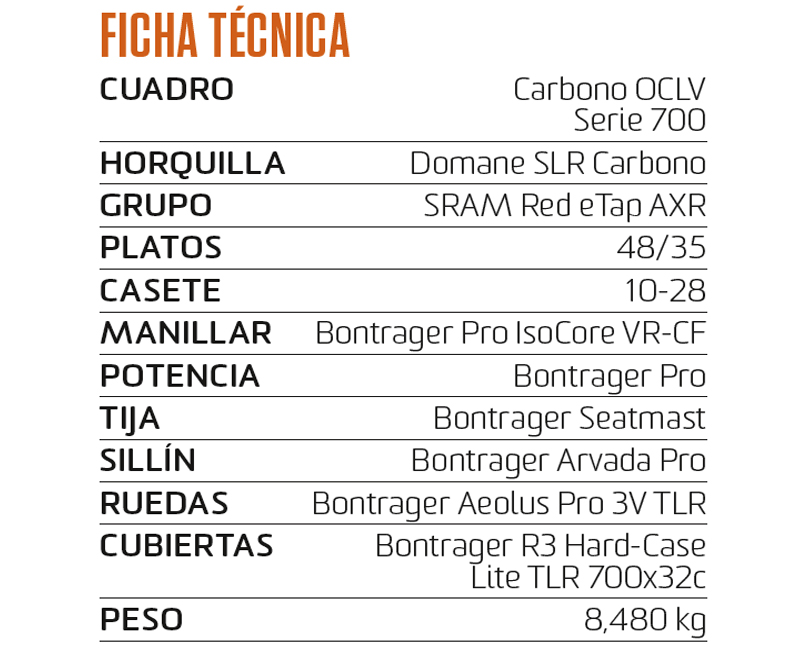 FICHA TÉCNICA

| | |
|---|---|
| CUADRO | Carbono OCLV Serie 700 |
| HORQUILLA | Domane SLR Carbono |
| GRUPO | SRAM Red eTap AXR |
| PLATOS | 48/35 |
| CASETE | 10-28 |
| MANILLAR | Bontrager Pro IsoCore VR-CF |
| POTENCIA | Bontrager Pro |
| TIJA | Bontrager Seatmast |
| SILLÍN | Bontrager Arvada Pro |
| RUEDAS | Bontrager Aeolus Pro 3V TLR |
| CUBIERTAS | Bontrager R3 Hard-Case Lite TLR 700x32c |
| PESO | 8,480 kg |